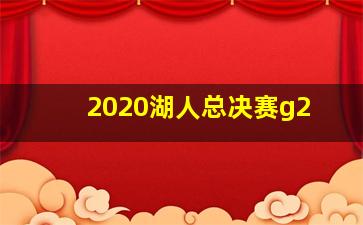 2020湖人总决赛g2